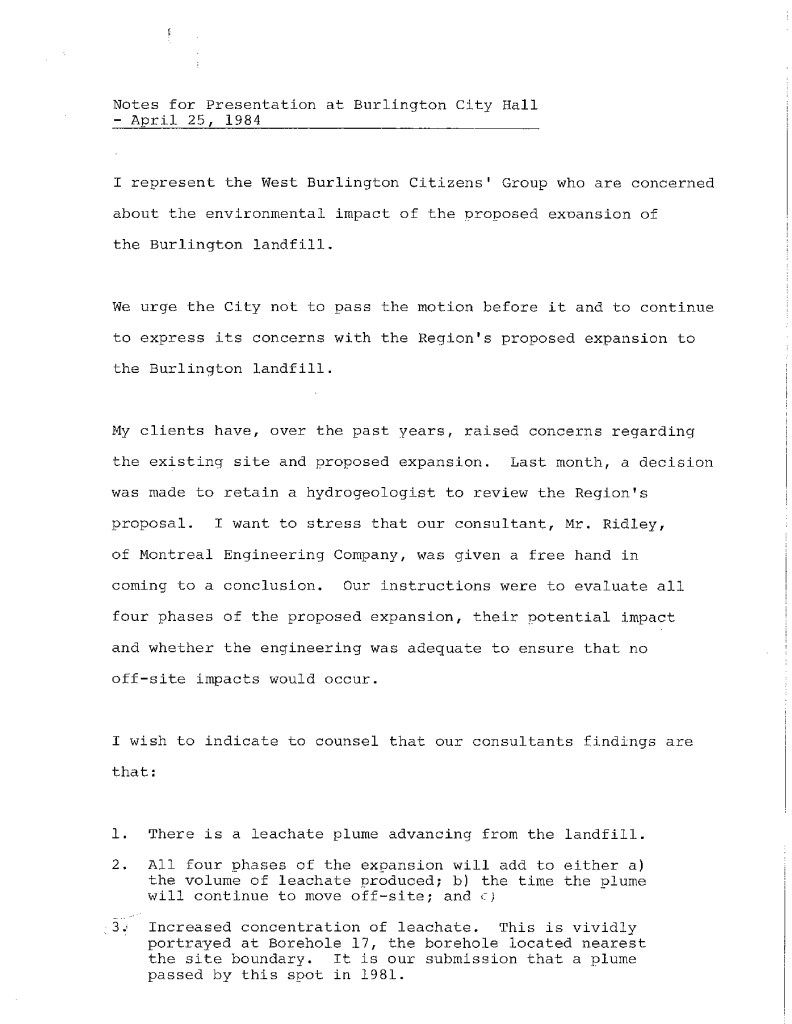 Notes for Presentation at Burlington City Hall
- April 25, 1984

I represent the West Burlington Citizens' Group who are concerned about the environmental impact of the proposed expansion of the Burlington landfill.

We urge the City not to pass the motion before it and to continue to express its concerns with the Region's proposed expansion to the Burlington landfill.

My clients have, over the past years, raised concerns regarding the existing site and proposed expansion. Last month, a decision was made to retain a hydrogeologist to review the Region's proposal. I want to stress that our consultant, Mr. Ridley, of Montreal Engineering Company, was given a free hand in coming to a conclusion. Our instructions were to evaluate all four phases of the proposed expansion, their potential impact and whether the engineering was adequate to ensure that no off-site impacts would occur.

I wish to indicate to counsel that our consultants findings are that:

1. There is a leachate plume advancing from the landfill.

2. All four phases of the expansion will add to either a) the volume of leachate produced; b) the time the plume will continue to move off-site; and c)

3. Increased concentration of leachate. This is vividly portrayed at Borehole 17, the borehole located nearest the site boundary. It is our submission that a plume passed by this spot in 1981.